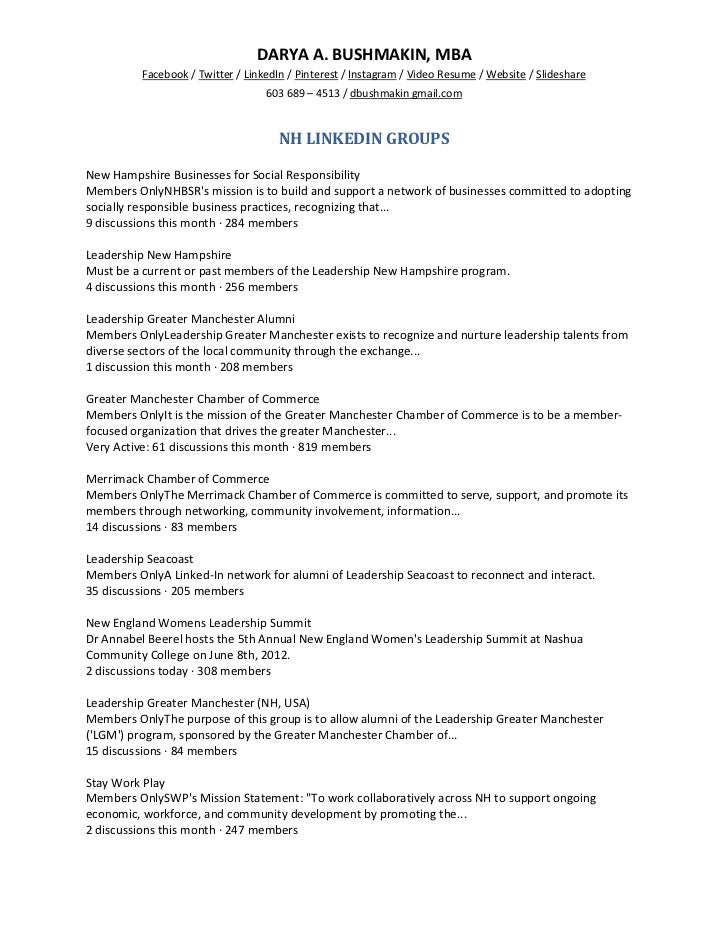 DARYA A. BUSHMAKIN, MBA
Facebook / Twitter / LinkedIn / Pinterest / Instagram / Video Resume / Website / Slideshare
603 689 – 4513 / dbushmakin gmail.com

NH LINKEDIN GROUPS

New Hampshire Businesses for Social Responsibility
Members OnlyNHBSR's mission is to build and support a network of businesses committed to adopting socially responsible business practices, recognizing that...
9 discussions this month · 284 members

Leadership New Hampshire
Must be a current or past members of the Leadership New Hampshire program.
4 discussions this month · 256 members

Leadership Greater Manchester Alumni
Members OnlyLeadership Greater Manchester exists to recognize and nurture leadership talents from diverse sectors of the local community through the exchange...
1 discussion this month · 208 members

Greater Manchester Chamber of Commerce
Members OnlyIt is the mission of the Greater Manchester Chamber of Commerce is to be a member-focused organization that drives the greater Manchester...
Very Active: 61 discussions this month · 819 members

Merrimack Chamber of Commerce
Members OnlyThe Merrimack Chamber of Commerce is committed to serve, support, and promote its members through networking, community involvement, information...
14 discussions · 83 members

Leadership Seacoast
Members OnlyA Linked-In network for alumni of Leadership Seacoast to reconnect and interact.
35 discussions · 205 members

New England Womens Leadership Summit
Dr Annabel Beerel hosts the 5th Annual New England Women's Leadership Summit at Nashua Community College on June 8th, 2012.
2 discussions today · 308 members

Leadership Greater Manchester (NH, USA)
Members OnlyThe purpose of this group is to allow alumni of the Leadership Greater Manchester ('LGM') program, sponsored by the Greater Manchester Chamber of...
15 discussions · 84 members

Stay Work Play
Members OnlySWP's Mission Statement: "To work collaboratively across NH to support ongoing economic, workforce, and community development by promoting the...
2 discussions this month · 247 members